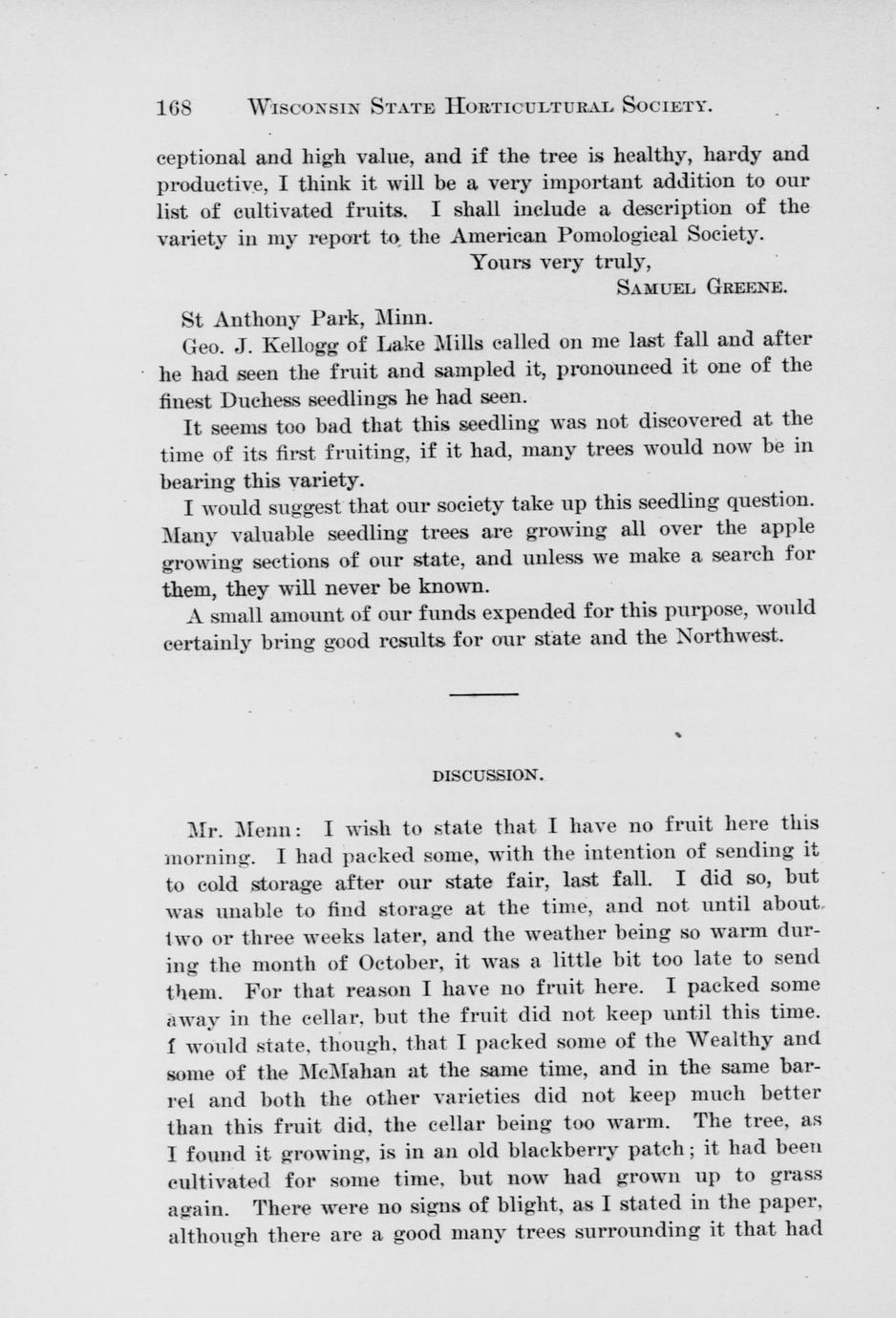 168 WISCONSIN STATE HORTICULTURAL SOCIETY.

ceptional and high value, and if the tree is healthy, hardy and productive, I think it will be a very important addition to our list of cultivated fruits. I shall include a description of the variety in my report to the American Pomological Society.

Yours very truly,
SAMUEL GREENE.

St Anthony Park, Minn.

Geo. J. Kellogg of Lake Mills called on me last fall and after he had seen the fruit and sampled it, pronounced it one of the finest Duchess seedlings he had seen.

It seems too bad that this seedling was not discovered at the time of its first fruiting, if it had, many trees would now be in bearing this variety.

I would suggest that our society take up this seedling question. Many valuable seedling trees are growing all over the apple growing sections of our state, and unless we make a search for them, they will never be known.

A small amount of our funds expended for this purpose, would certainly bring good results for our state and the Northwest.

DISCUSSION.

Mr. Menn: I wish to state that I have no fruit here this morning. I had packed some, with the intention of sending it to cold storage after our state fair, last fall. I did so, but was unable to find storage at the time, and not until about two or three weeks later, and the weather being so warm during the month of October, it was a little bit too late to send them. For that reason I have no fruit here. I packed some away in the cellar, but the fruit did not keep until this time. I would state, though, that I packed some of the Wealthy and some of the McMahan at the same time, and in the same barrel and both the other varieties did not keep much better than this fruit did, the cellar being too warm. The tree, as I found it growing, is in an old blackberry patch; it had been cultivated for some time, but now had grown up to grass again. There were no signs of blight, as I stated in the paper, although there are a good many trees surrounding it that had